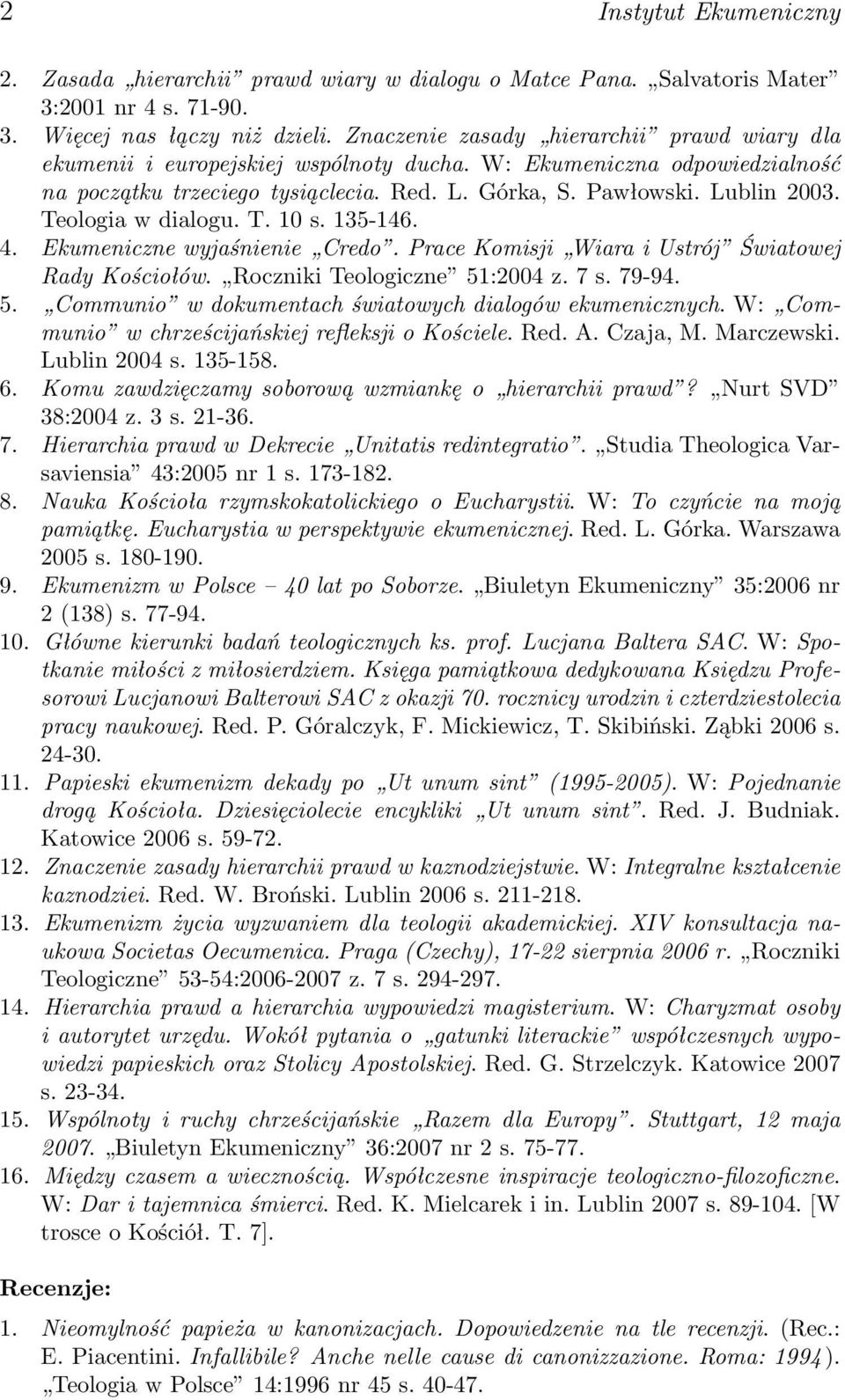 2 Instytut Ekumeniczny

2. Zasada „hierarchii” prawd wiary w dialogu o Matce Pana. „Salvatoris Mater” 3:2001 nr 4 s. 71-90.
3. Więcej nas łączy niż dzieli. Znaczenie zasady „hierarchii” prawd wiary dla ekumenii i europejskiej wspólnoty ducha. W: Ekumeniczna odpowiedzialność na początku trzeciego tysiąclecia. Red. L. Górka, S. Pawłowski. Lublin 2003. Teologia w dialogu. T. 10 s. 135-146.
4. Ekumeniczne wyjaśnienie „Credo”. Prace Komisji „Wiara i Ustrój” Światowej Rady Kościołów. „Roczniki Teologiczne” 51:2004 z. 7 s. 79-94.
5. „Communio” w dokumentach światowych dialogów ekumenicznych. W: „Communio” w chrześcijańskiej refleksji o Kościele. Red. A. Czaja, M. Marczewski. Lublin 2004 s. 135-158.
6. Komu zawdzięczamy soborową wzmiankę o „hierarchii prawd”? „Nurt SVD” 38:2004 z. 3 s. 21-36.
7. Hierarchia prawd w Dekrecie „Unitatis redintegratio”. „Studia Theologica Varsaviensia” 43:2005 nr 1 s. 173-182.
8. Nauka Kościoła rzymskokatolickiego o Eucharystii. W: To czyńcie na moją pamiątkę. Eucharystia w perspektywie ekumenicznej. Red. L. Górka. Warszawa 2005 s. 180-190.
9. Ekumenizm w Polsce – 40 lat po Soborze. „Biuletyn Ekumeniczny” 35:2006 nr 2 (138) s. 77-94.
10. Główne kierunki badań teologicznych ks. prof. Lucjana Baltera SAC. W: Spotkanie miłości z miłosierdziem. Księga pamiątkowa dedykowana Księdzu Profesorowi Lucjanowi Balterowi SAC z okazji 70. rocznicy urodzin i czterdziestolecia pracy naukowej. Red. P. Góralczyk, F. Mickiewicz, T. Skibiński. Ząbki 2006 s. 24-30.
11. Papieski ekumenizm dekady po „Ut unum sint” (1995-2005). W: Pojednanie drogą Kościoła. Dziesięciolecie encykliki „Ut unum sint”. Red. J. Budniak. Katowice 2006 s. 59-72.
12. Znaczenie zasady hierarchii prawd w kaznodziejstwie. W: Integralne kształcenie kaznodziei. Red. W. Broński. Lublin 2006 s. 211-218.
13. Ekumenizm życia wyzwaniem dla teologii akademickiej. XIV konsultacja naukowa Societas Oecumenica. Praga (Czechy), 17-22 sierpnia 2006 r. „Roczniki Teologiczne” 53-54:2006-2007 z. 7 s. 294-297.
14. Hierarchia prawd a hierarchia wypowiedzi magisterium. W: Charyzmat osoby i autorytet urzędu. Wokół pytania o „gatunki literackie” współczesnych wypowiedzi papieskich oraz Stolicy Apostolskiej. Red. G. Strzelczyk. Katowice 2007 s. 23-34.
15. Wspólnoty i ruchy chrześcijańskie „Razem dla Europy”. Stuttgart, 12 maja 2007. „Biuletyn Ekumeniczny” 36:2007 nr 2 s. 75-77.
16. Między czasem a wiecznością. Współczesne inspiracje teologiczno-filozoficzne. W: Dar i tajemnica śmierci. Red. K. Mielcarek i in. Lublin 2007 s. 89-104. [W trosce o Kościół. T. 7].

Recenzje:

1. Nieomylność papieża w kanonizacjach. Dopowiedzenie na tle recenzji. (Rec.: E. Piacentini. Infallibile? Anche nelle cause di canonizzazione. Roma: 1994). „Teologia w Polsce” 14:1996 nr 45 s. 40-47.